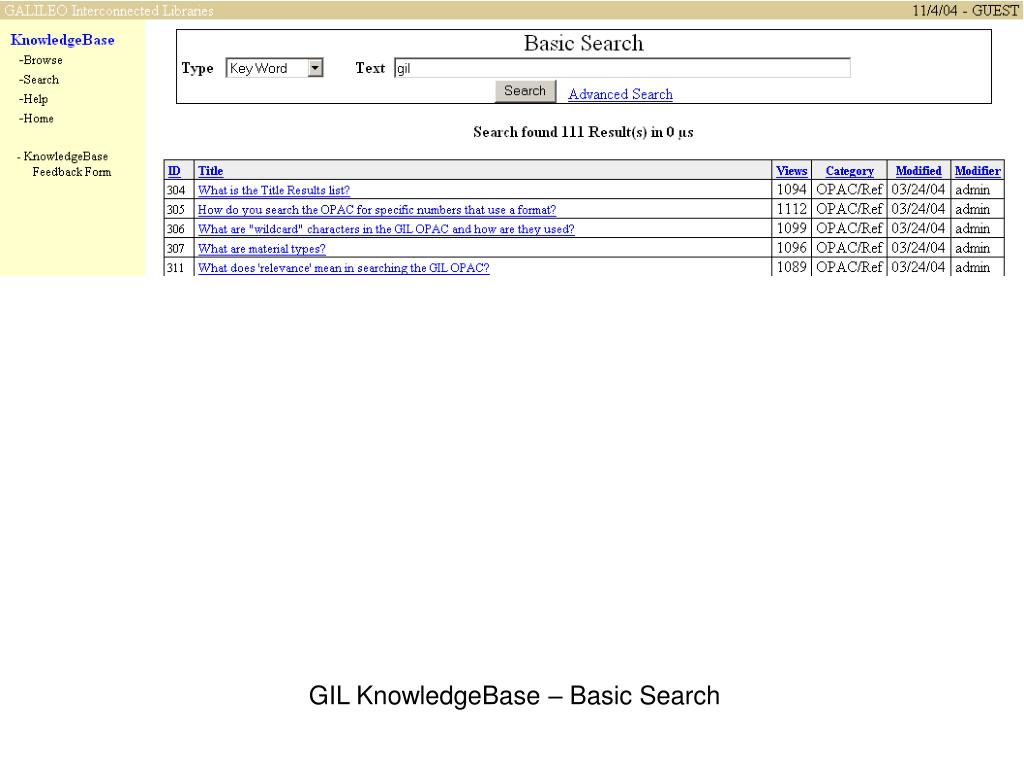 GALILEO Interconnected Libraries

11/4/04 - GUEST

KnowledgeBase
-Browse
-Search
-Help
-Home

- KnowledgeBase Feedback Form

Basic Search

Type Key Word Text gil

Search Advanced Search

Search found 111 Result(s) in 0 µs

| ID | Title | Views | Category | Modified | Modifier |
|---|---|---|---|---|---|
| 304 | What is the Title Results list? | 1094 | OPAC/Ref | 03/24/04 | admin |
| 305 | How do you search the OPAC for specific numbers that use a format? | 1112 | OPAC/Ref | 03/24/04 | admin |
| 306 | What are "wildcard" characters in the GIL OPAC and how are they used? | 1099 | OPAC/Ref | 03/24/04 | admin |
| 307 | What are material types? | 1096 | OPAC/Ref | 03/24/04 | admin |
| 311 | What does 'relevance' mean in searching the GIL OPAC? | 1089 | OPAC/Ref | 03/24/04 | admin |

GIL KnowledgeBase – Basic Search